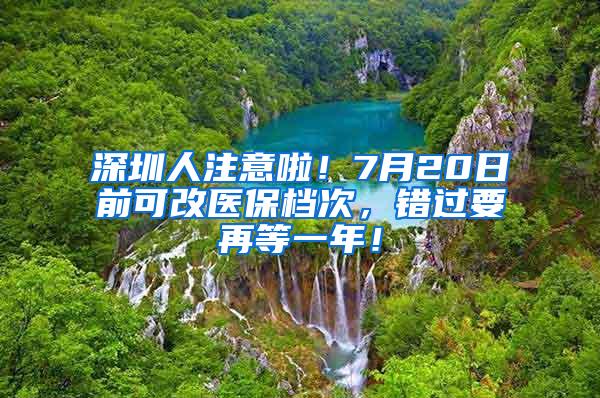 深圳人注意啦！7月20日前可改医保档次，错过要再等一年！